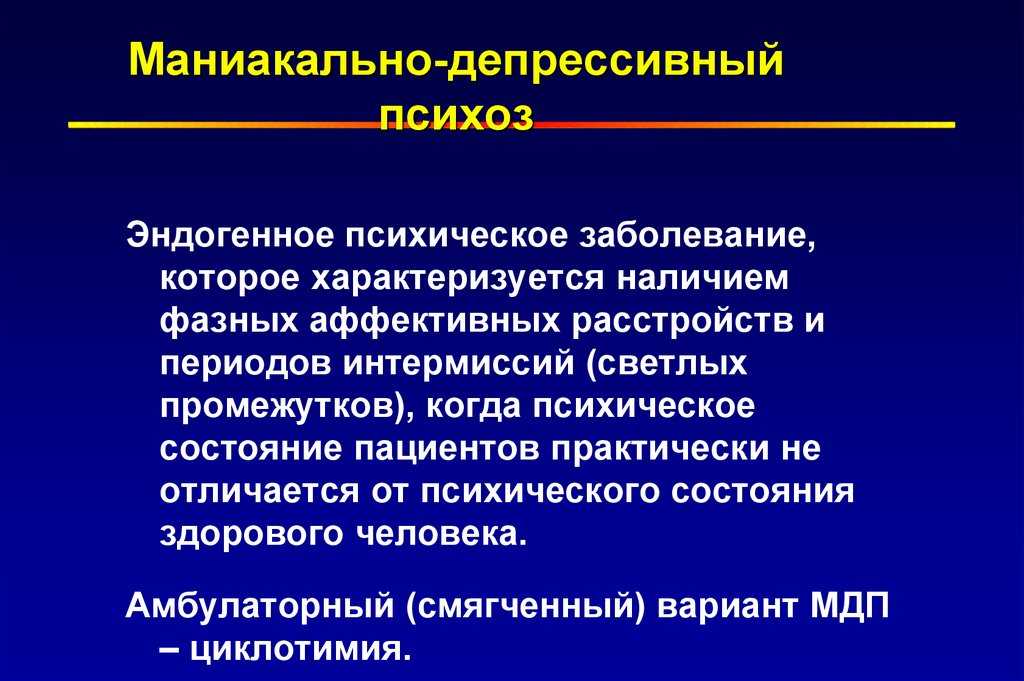 Маниакально-депрессивный психоз

Эндогенное психическое заболевание, которое характеризуется наличием фазных аффективных расстройств и периодов интермиссий (светлых промежутков), когда психическое состояние пациентов практически не отличается от психического состояния здорового человека.

Амбулаторный (смягченный) вариант МДП – циклотимия.